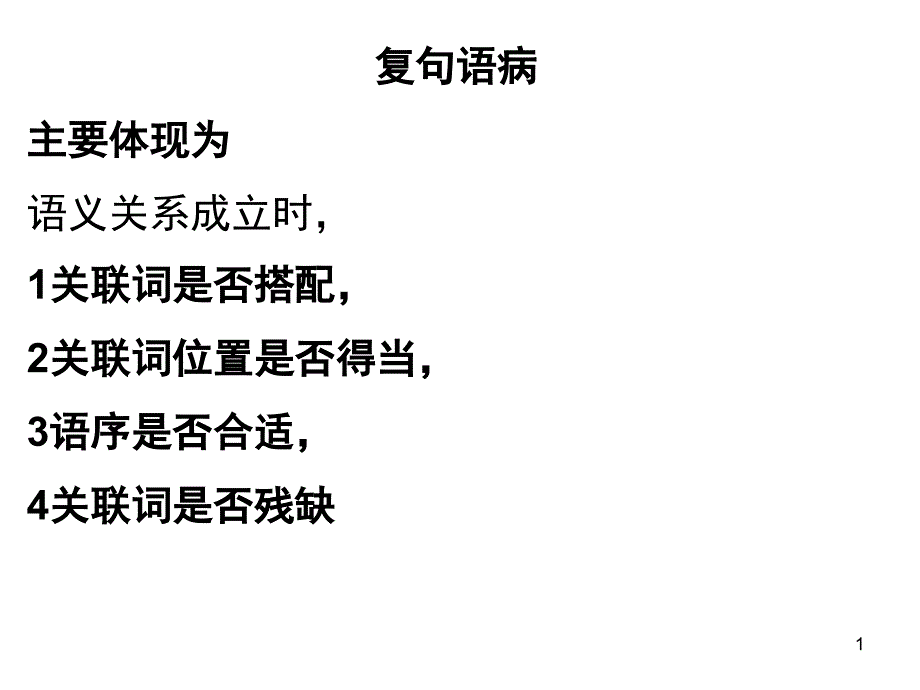 复句语病

主要体现为

语义关系成立时,

1关联词是否搭配,

2关联词位置是否得当,

3语序是否合适,

4关联词是否残缺

1